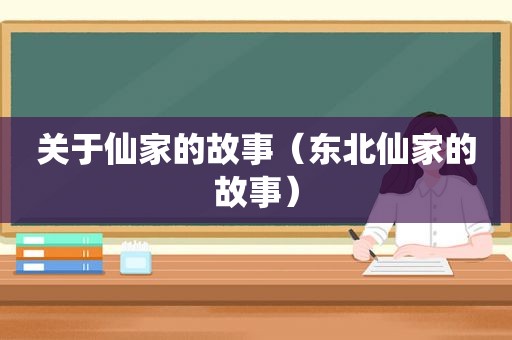 关于仙家的故事（东北仙家的故事）